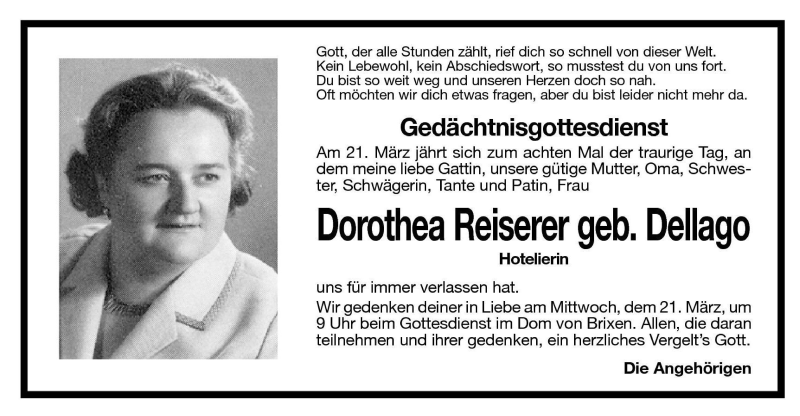 Gott, der alle Stunden zählt, rief dich so schnell von dieser Welt.
Kein Lebewohl, kein Abschiedswort, so musstest du von uns fort.
Du bist so weit weg und unseren Herzen doch so nah.
Oft möchten wir dich etwas fragen, aber du bist leider nicht mehr da.

Gedächtnisgottesdienst

Am 21. März jährt sich zum achten Mal der traurige Tag, an dem meine liebe Gattin, unsere gütige Mutter, Oma, Schwester, Schwägerin, Tante und Patin, Frau

Dorothea Reiserer geb. Dellago

Hotelierin

uns für immer verlassen hat.

Wir gedenken deiner in Liebe am Mittwoch, dem 21. März, um 9 Uhr beim Gottesdienst im Dom von Brixen. Allen, die daran teilnehmen und ihrer gedenken, ein herzliches Vergelt's Gott.

Die Angehörigen